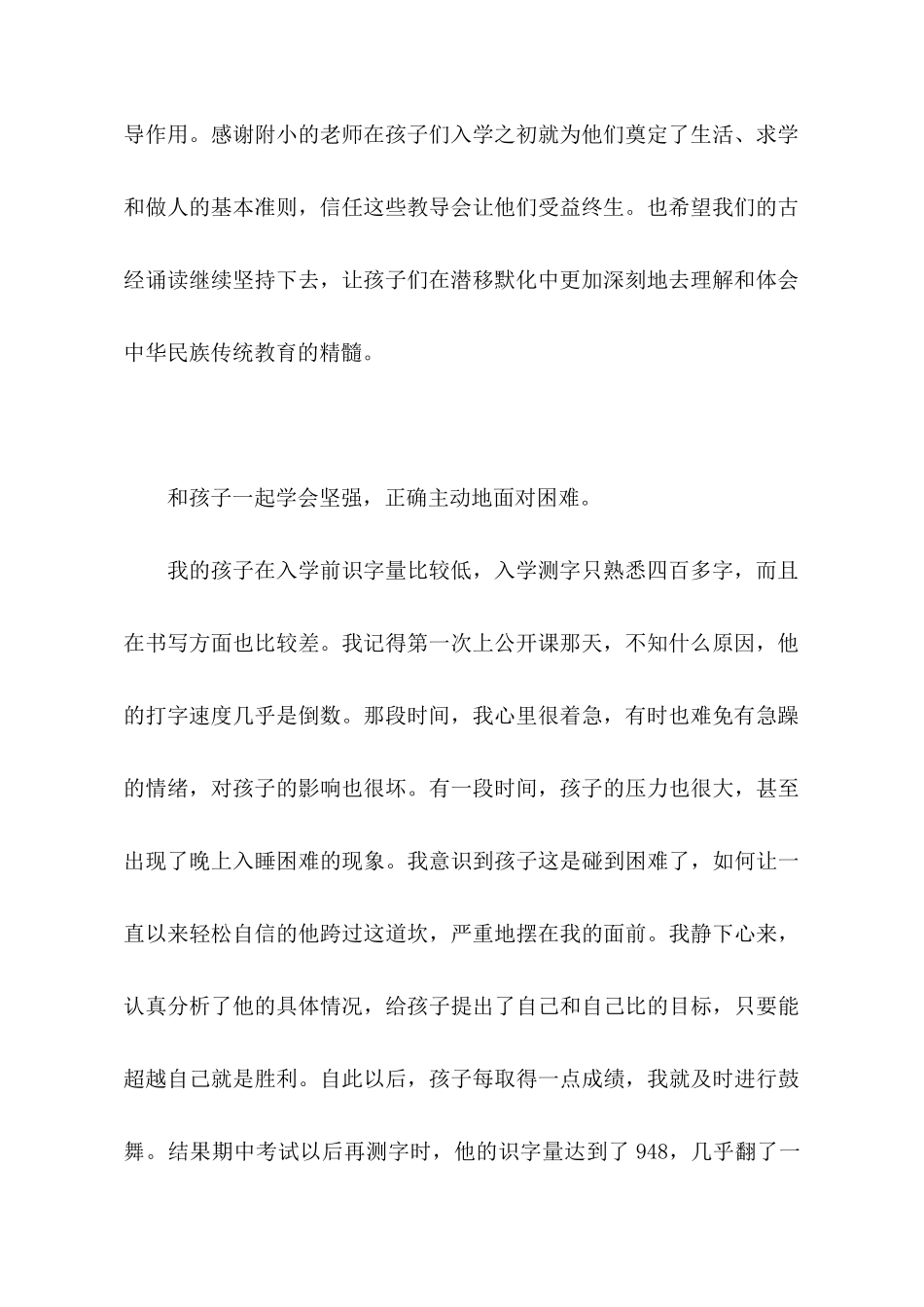 导作用。感谢附小的老师在孩子们入学之初就为他们奠定了生活、求学和做人的基本准则，信任这些教导会让他们受益终生。也希望我们的古经诵读继续坚持下去，让孩子们在潜移默化中更加深刻地去理解和体会中华民族传统教育的精髓。

和孩子一起学会坚强，正确主动地面对困难。

我的孩子在入学前识字量比较低，入学测字只熟悉四百多字，而且在书写方面也比较差。我记得第一次上公开课那天，不知什么原因，他的打字速度几乎是倒数。那段时间，我心里很着急，有时也难免有急躁的情绪，对孩子的影响也很坏。有一段时间，孩子的压力也很大，甚至出现了晚上入睡困难的现象。我意识到孩子这是碰到困难了，如何让一直以来轻松自信的他跨过这道坎，严重地摆在我的面前。我静下心来，认真分析了他的具体情况，给孩子提出了自己和自己比的目标，只要能超越自己就是胜利。自此以后，孩子每取得一点成绩，我就及时进行鼓舞。结果期中考试以后再测字时，他的识字量达到了 948，几乎翻了一